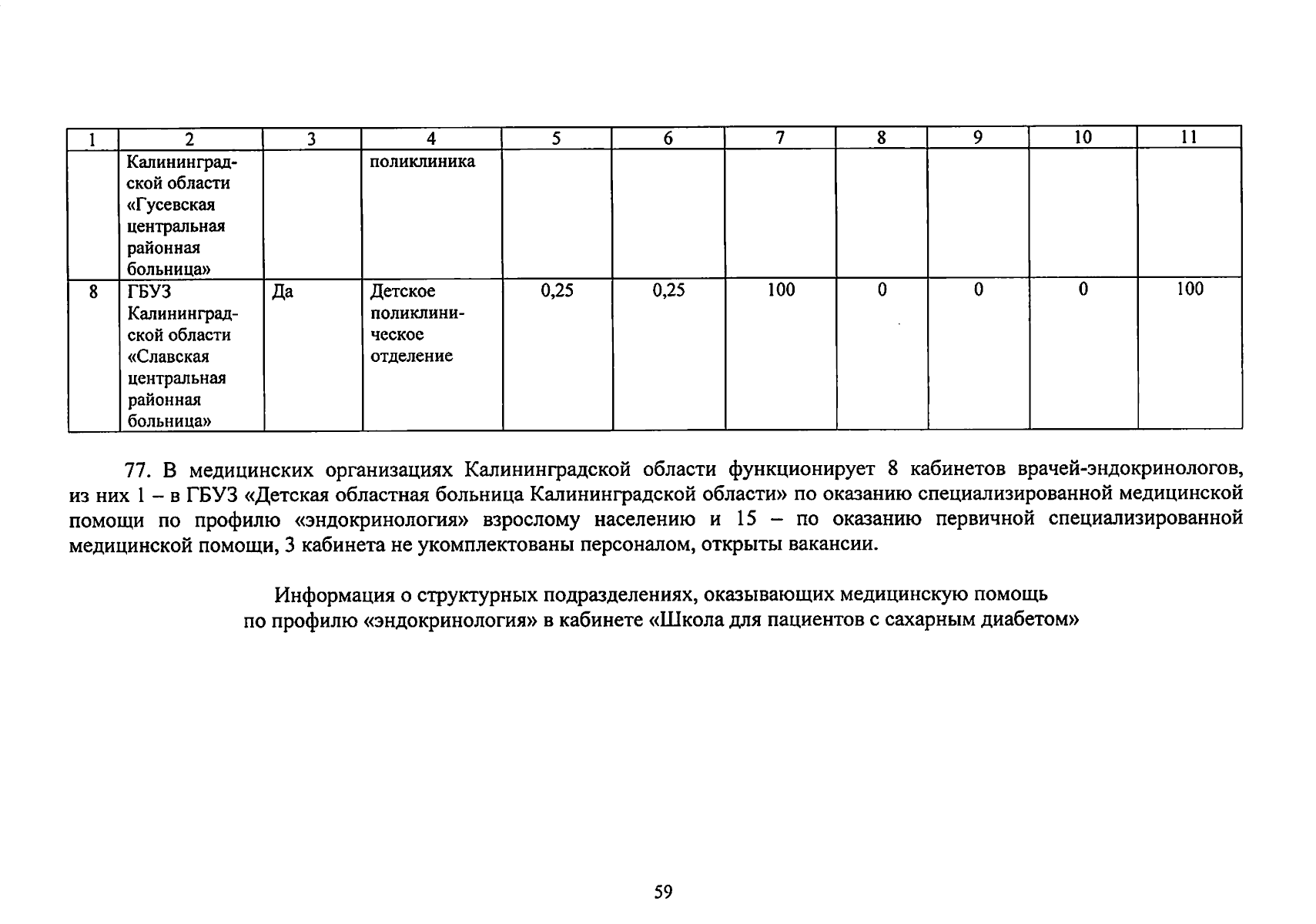 | 1 | 2 | 3 | 4 | 5 | 6 | 7 | 8 | 9 | 10 | 11 |
|---|---|---|---|---|---|---|---|---|---|---|
| | Калининградской области «Гусевская центральная районная больница» | | поликлиника | | | | | | | |
| 8 | ГБУЗ Калининградской области «Славская центральная районная больница» | Да | Детское поликлиническое отделение | 0,25 | 0,25 | 100 | 0 | 0 | 0 | 100 |

77. В медицинских организациях Калининградской области функционирует 8 кабинетов врачей-эндокринологов, из них 1 – в ГБУЗ «Детская областная больница Калининградской области» по оказанию специализированной медицинской помощи по профилю «эндокринология» взрослому населению и 15 – по оказанию первичной специализированной медицинской помощи, 3 кабинета не укомплектованы персоналом, открыты вакансии.

Информация о структурных подразделениях, оказывающих медицинскую помощь по профилю «эндокринология» в кабинете «Школа для пациентов с сахарным диабетом»

59